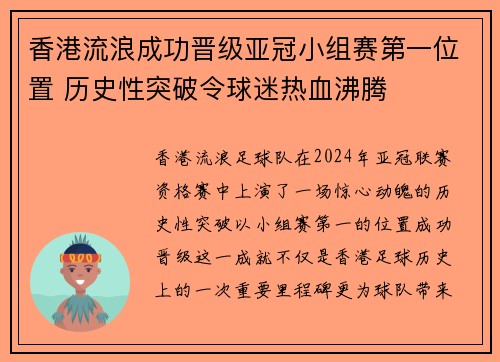 香港流浪成功晋级亚冠小组赛第一位置 历史性突破令球迷热血沸腾

香港流浪足球队在2024年亚冠联赛资格赛中上演了一场惊心动魄的历史性突破以小组赛第一的位置成功晋级这一成就不仅是香港足球历史上的一次重要里程碑更为球队带来